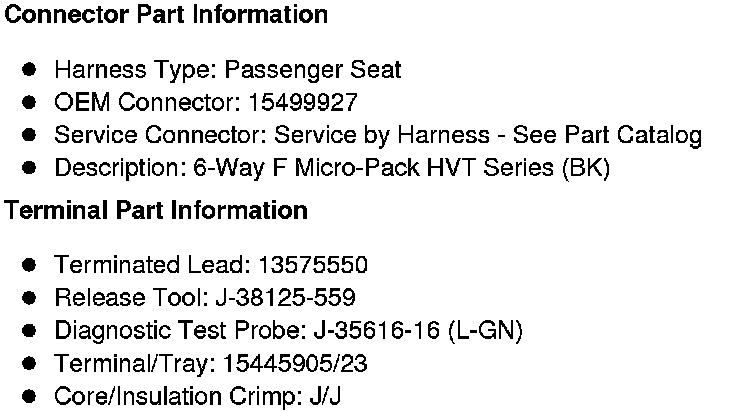 Connector Part Information

• Harness Type: Passenger Seat
• OEM Connector: 15499927
• Service Connector: Service by Harness - See Part Catalog
• Description: 6-Way F Micro-Pack HVT Series (BK)

Terminal Part Information

• Terminated Lead: 13575550
• Release Tool: J-38125-559
• Diagnostic Test Probe: J-35616-16 (L-GN)
• Terminal/Tray: 15445905/23
• Core/Insulation Crimp: J/J